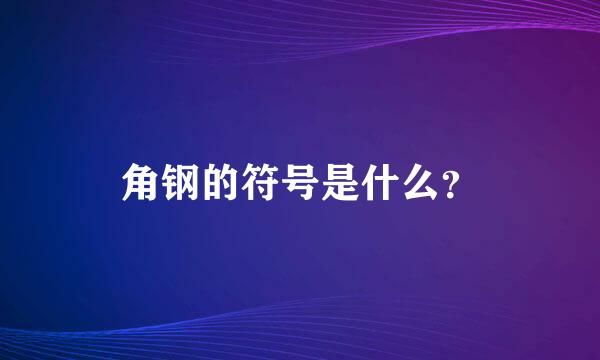 角钢的符号是什么?